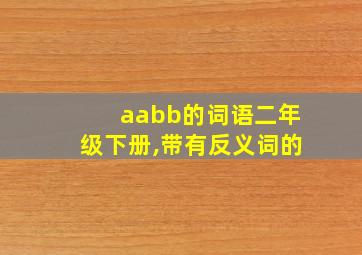 aabb的词语二年级下册,带有反义词的